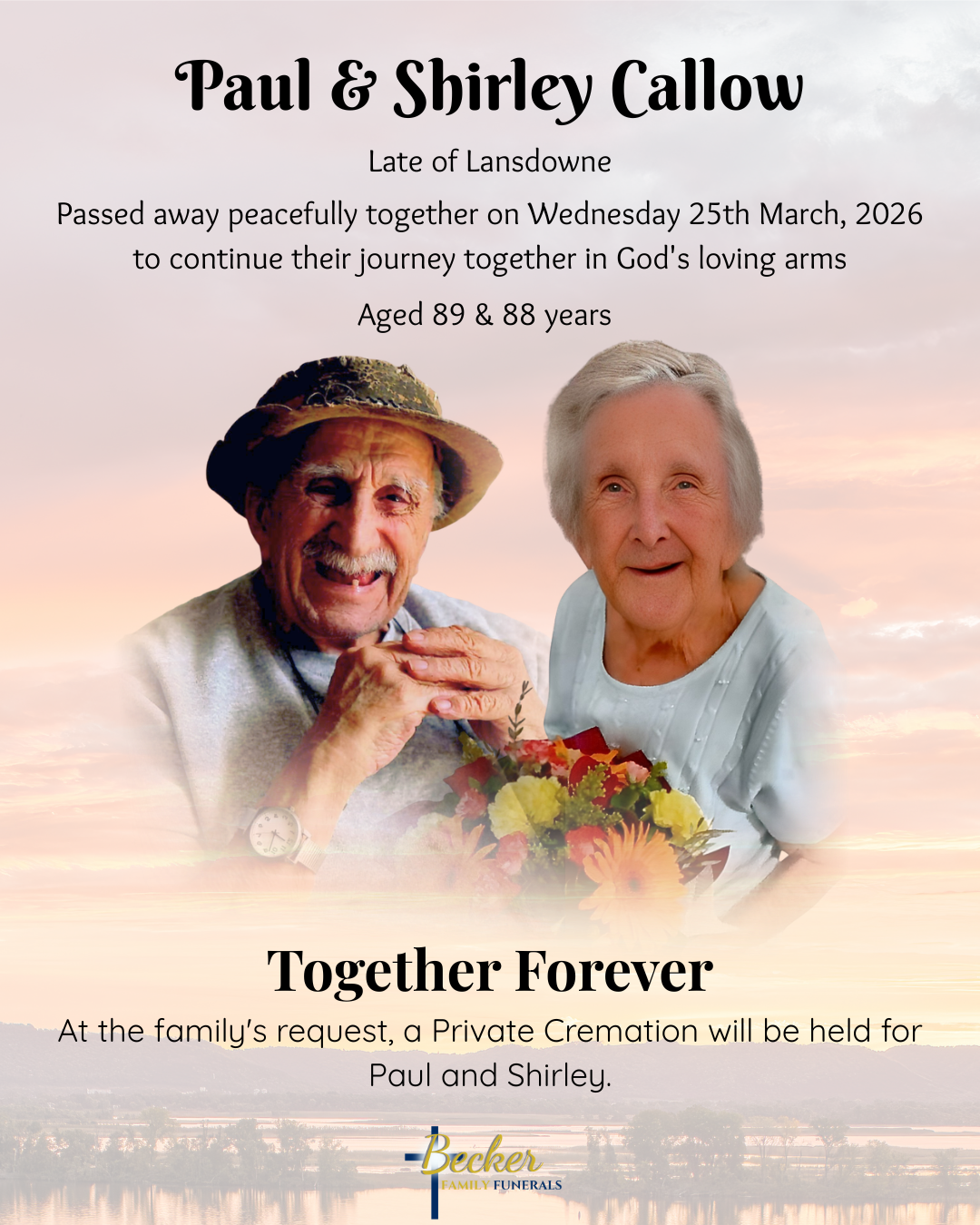 Paul & Shirley Callow

Late of Lansdowne

Passed away peacefully together on Wednesday 25th March, 2026 to continue their journey together in God's loving arms

Aged 89 & 88 years

Together Forever

At the family's request, a Private Cremation will be held for Paul and Shirley.

Becker
FAMILY FUNERALS